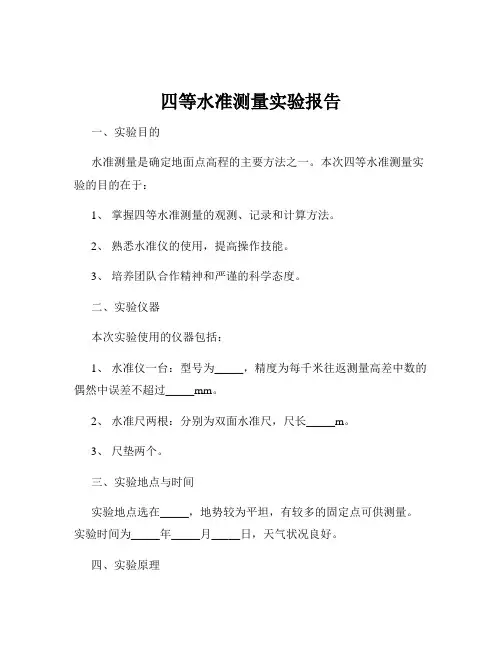 四等水准测量实验报告

一、实验目的

水准测量是确定地面点高程的主要方法之一。本次四等水准测量实验的目的在于：

1、掌握四等水准测量的观测、记录和计算方法。

2、熟悉水准仪的使用，提高操作技能。

3、培养团队合作精神和严谨的科学态度。

二、实验仪器

本次实验使用的仪器包括：

1、水准仪一台：型号为_____，精度为每千米往返测量高差中数的偶然中误差不超过_____mm。

2、水准尺两根：分别为双面水准尺，尺长_____m。

3、尺垫两个。

三、实验地点与时间

实验地点选在_____，地势较为平坦，有较多的固定点可供测量。实验时间为_____年_____月_____日，天气状况良好。

四、实验原理